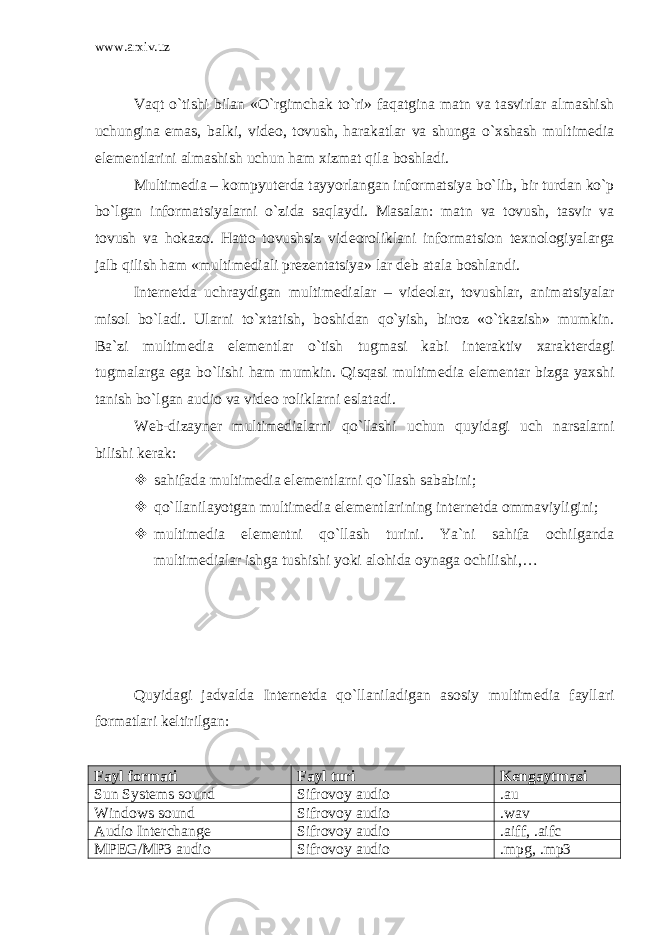 www.arxiv.uz

Vaqt o`tishi bilan «O`rgimchak to`ri» faqatgina matn va tasvirlar almashish uchungina emas, balki, video, tovush, harakatlar va shunga o`xshash multimedia elementlarini almashish uchun ham xizmat qila boshladi.

Multimedia – kompyuterda tayyorlangan informatsiya bo`lib, bir turdan ko`p bo`lgan informatsiyalarni o`zida saqlaydi. Masalan: matn va tovush, tasvir va tovush va hokazo. Hatto tovushsiz videoroliklani informatsion texnologiyalarga jalb qilish ham «multimediali prezentatsiya» lar deb atala boshlandi.

Internetda uchraydigan multimedialar – videolar, tovushlar, animatsiyalar misol bo`ladi. Ularni to`xtatish, boshidan qo`yish, biroz «o`tkazish» mumkin. Ba`zi multimedia elementlar o`tish tugmasi kabi interaktiv xarakterdagi tugmalarga ega bo`lishi ham mumkin. Qisqasi multimedia elementar bizga yaxshi tanish bo`lgan audio va video roliklarni eslatadi.

Web-dizayner multimedialarni qo`llashi uchun quyidagi uch narsalarni bilishi kerak:

❖ sahifada multimedia elementlarni qo`llash sababini;
❖ qo`llanilayotgan multimedia elementlarining internetda ommaviyligini;
❖ multimedia elementni qo`llash turini. Ya`ni sahifa ochilganda multimedialar ishga tushishi yoki alohida oynaga ochilishi,…

Quyidagi jadvalda Internetda qo`llaniladigan asosiy multimedia fayllari formatlari keltirilgan:

| Fayl formati | Fayl turi | Kengaytmasi |
|---|---|---|
| Sun Systems sound | Sifrovoy audio | .au |
| Windows sound | Sifrovoy audio | .wav |
| Audio Interchange | Sifrovoy audio | .aiff, .aifc |
| MPEG/MP3 audio | Sifrovoy audio | .mpg, .mp3 |